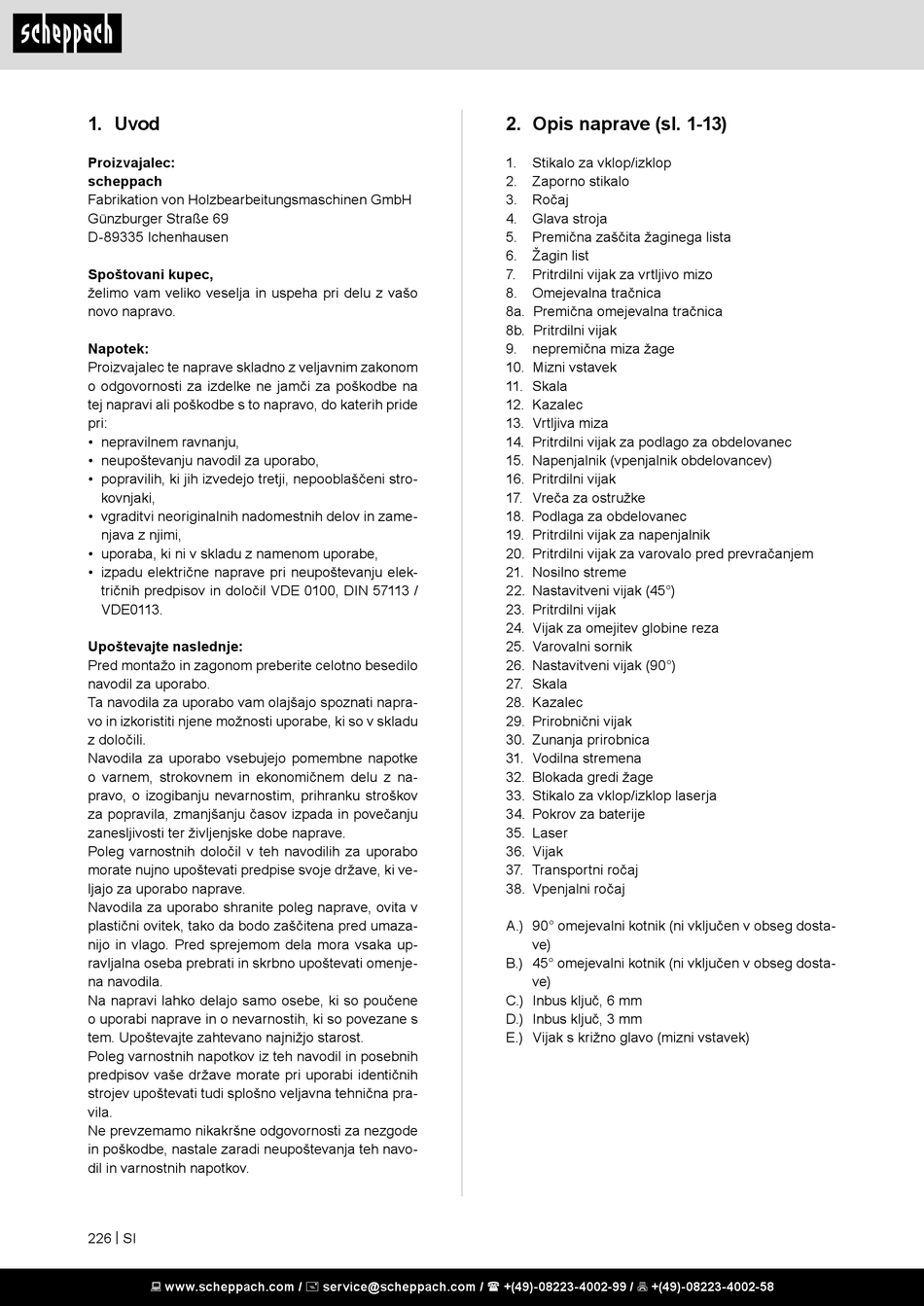 scheppach

1. Uvod

Proizvajalec:
scheppach
Fabrikation von Holzbearbeitungsmaschinen GmbH
Günzburger Straße 69
D-89335 Ichenhausen

Spoštovani kupec,
želimo vam veliko veselja in uspeha pri delu z vašo novo napravo.

Napotek:
Proizvajalec te naprave skladno z veljavnim zakonom o odgovornosti za izdelke ne jamči za poškodbe na tej napravi ali poškodbe s to napravo, do katerih pride pri:
• nepravilnem ravnanju,
• neupoštevanju navodil za uporabo,
• popravilih, ki jih izvedejo tretji, nepooblaščeni strokovnjaki,
• vgraditvi neoriginalnih nadomestnih delov in zamenjava z njimi,
• uporaba, ki ni v skladu z namenom uporabe,
• izpadu električne naprave pri neupoštevanju električnih predpisov in določil VDE 0100, DIN 57113 / VDE0113.

Upoštevajte naslednje:
Pred montažo in zagonom preberite celotno besedilo navodil za uporabo.
Ta navodila za uporabo vam olajšajo spoznati napravo in izkoristiti njene možnosti uporabe, ki so v skladu z določili.
Navodila za uporabo vsebujejo pomembne napotke o varnem, strokovnem in ekonomičnem delu z napravo, o izogibanju nevarnostim, prihranku stroškov za popravila, zmanjšanju časov izpada in povečanju zanesljivosti ter življenjske dobe naprave.
Poleg varnostnih določil v teh navodilih za uporabo morate nujno upoštevati predpise svoje države, ki veljajo za uporabo naprave.
Navodila za uporabo shranite poleg naprave, ovita v plastični ovitek, tako da bodo zaščitena pred umazanijo in vlago. Pred sprejemom dela mora vsaka upravljalna oseba prebrati in skrbno upoštevati omenjena navodila.
Na napravi lahko delajo samo osebe, ki so poučene o uporabi naprave in o nevarnostih, ki so povezane s tem. Upoštevajte zahtevano najnižjo starost.
Poleg varnostnih napotkov iz teh navodil in posebnih predpisov vaše države morate pri uporabi identičnih strojev upoštevati tudi splošno veljavna tehnična pravila.
Ne prevzemamo nikakršne odgovornosti za nezgode in poškodbe, nastale zaradi neupoštevanja teh navodil in varnostnih napotkov.

2. Opis naprave (sl. 1-13)

1. Stikalo za vklop/izklop
2. Zaporno stikalo
3. Ročaj
4. Glava stroja
5. Premična zaščita žaginega lista
6. Žagin list
7. Pritrdilni vijak za vrtljivo mizo
8. Omejevalna tračnica
8a. Premična omejevalna tračnica
8b. Pritrdilni vijak
9. nepremična miza žage
10. Mizni vstavek
11. Skala
12. Kazalec
13. Vrtljiva miza
14. Pritrdilni vijak za podlago za obdelovanec
15. Napenjalnik (vpenjalnik obdelovancev)
16. Pritrdilni vijak
17. Vreča za ostružke
18. Podlaga za obdelovanec
19. Pritrdilni vijak za napenjalnik
20. Pritrdilni vijak za varovalo pred prevračanjem
21. Nosilno streme
22. Nastavitveni vijak (45°)
23. Pritrdilni vijak
24. Vijak za omejitev globine reza
25. Varovalni sornik
26. Nastavitveni vijak (90°)
27. Skala
28. Kazalec
29. Prirobnični vijak
30. Zunanja prirobnica
31. Vodilna stremena
32. Blokada gredi žage
33. Stikalo za vklop/izklop laserja
34. Pokrov za baterije
35. Laser
36. Vijak
37. Transportni ročaj
38. Vpenjalni ročaj

A.) 90° omejevalni kotnik (ni vključen v obseg dostave)
B.) 45° omejevalni kotnik (ni vključen v obseg dostave)
C.) Inbus ključ, 6 mm
D.) Inbus ključ, 3 mm
E.) Vijak s križno glavo (mizni vstavek)

226 | SI

www.scheppach.com / service@scheppach.com / +(49)-08223-4002-99 / +(49)-08223-4002-58